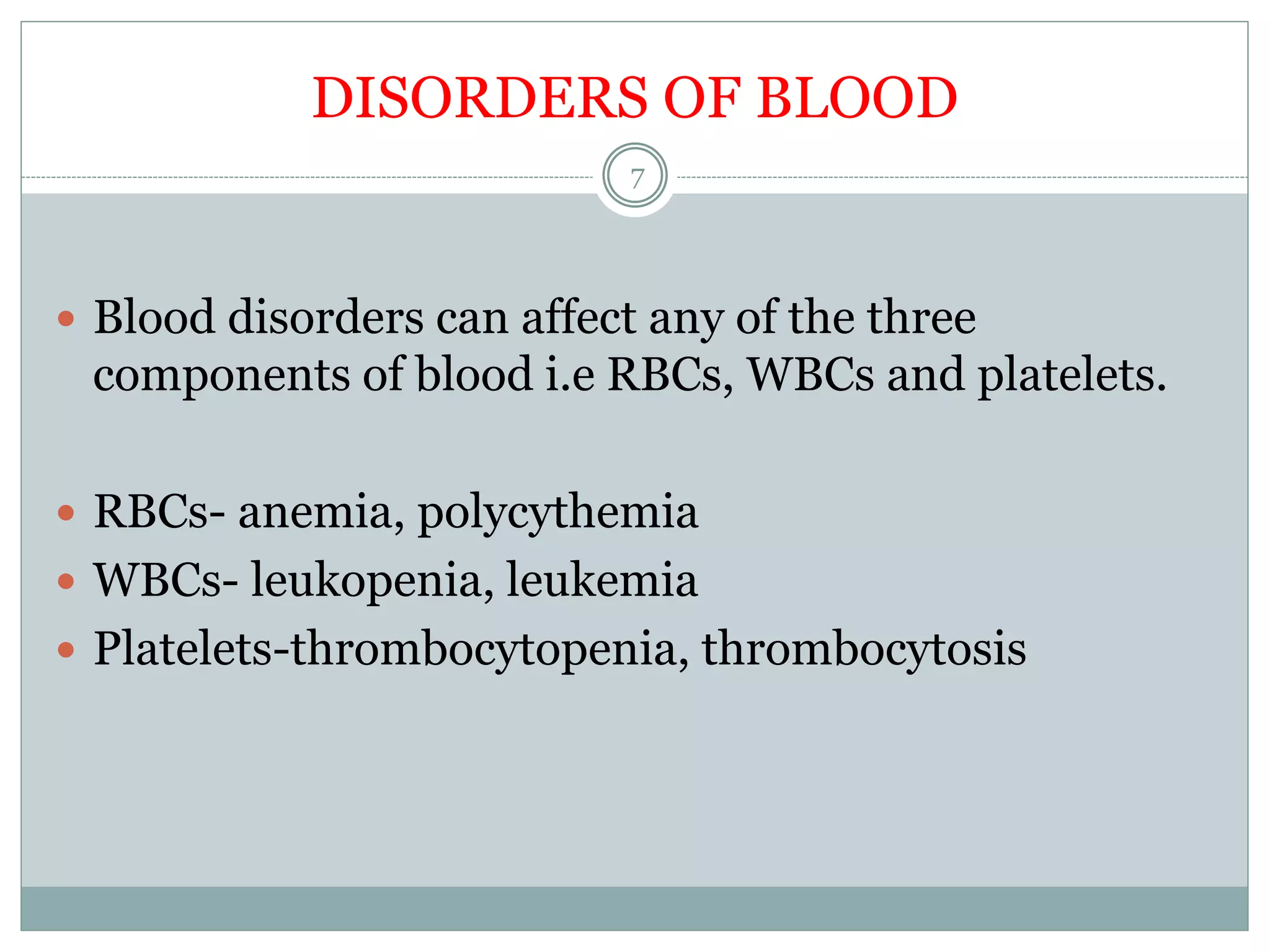 DISORDERS OF BLOOD

7

- Blood disorders can affect any of the three components of blood i.e RBCs, WBCs and platelets.

- RBCs- anemia, polycythemia
- WBCs- leukopenia, leukemia
- Platelets-thrombocytopenia, thrombocytosis